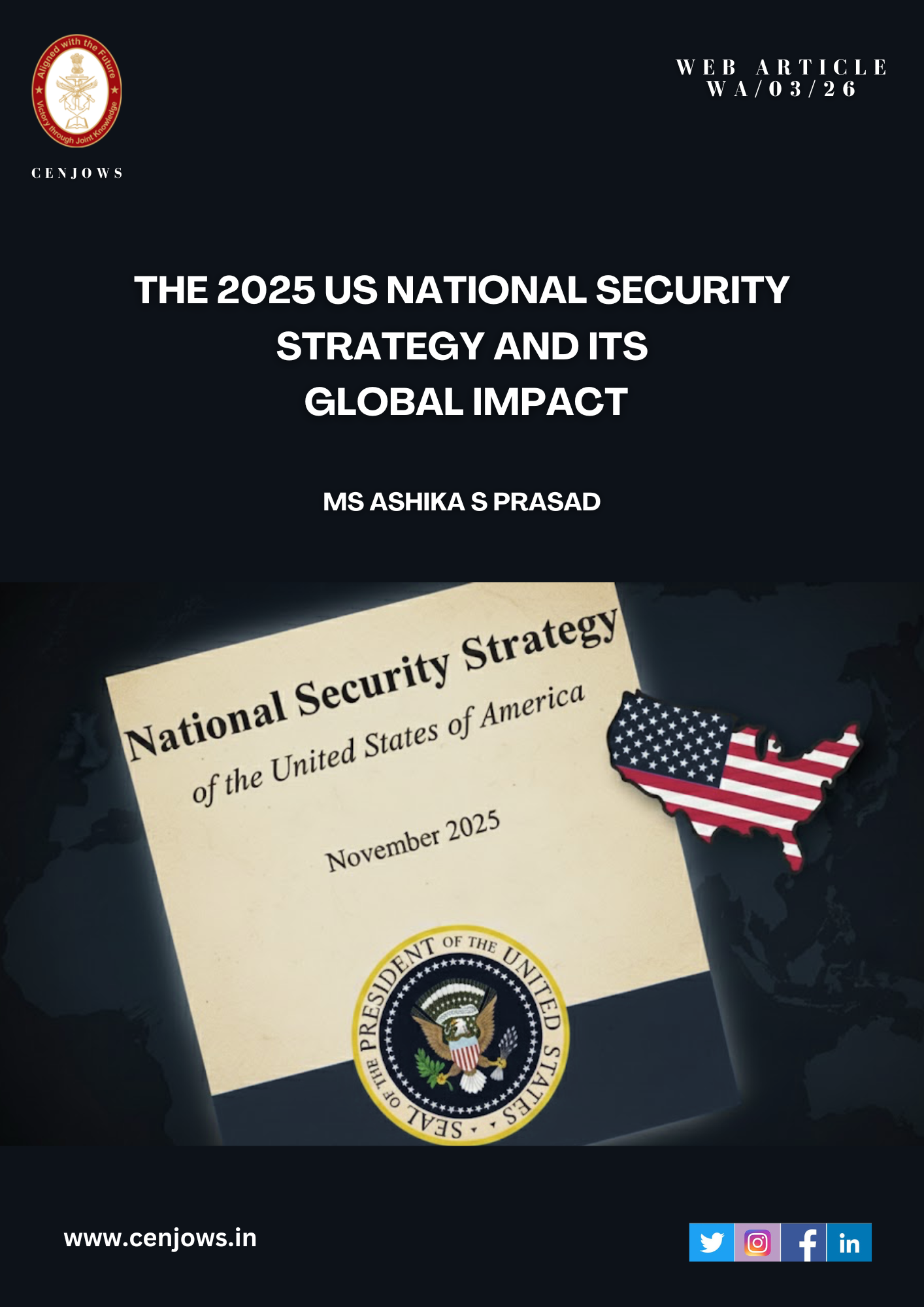 Aligned with the Future
Victory through Joint Knowledge

CENJOWS

WEB ARTICLE
WA/03/26

THE 2025 US NATIONAL SECURITY STRATEGY AND ITS GLOBAL IMPACT

MS ASHIKA S PRASAD

National Security Strategy
of the United States of America

November 2025

SEAL OF THE PRESIDENT OF THE UNITED STATES

www.cenjows.in

in